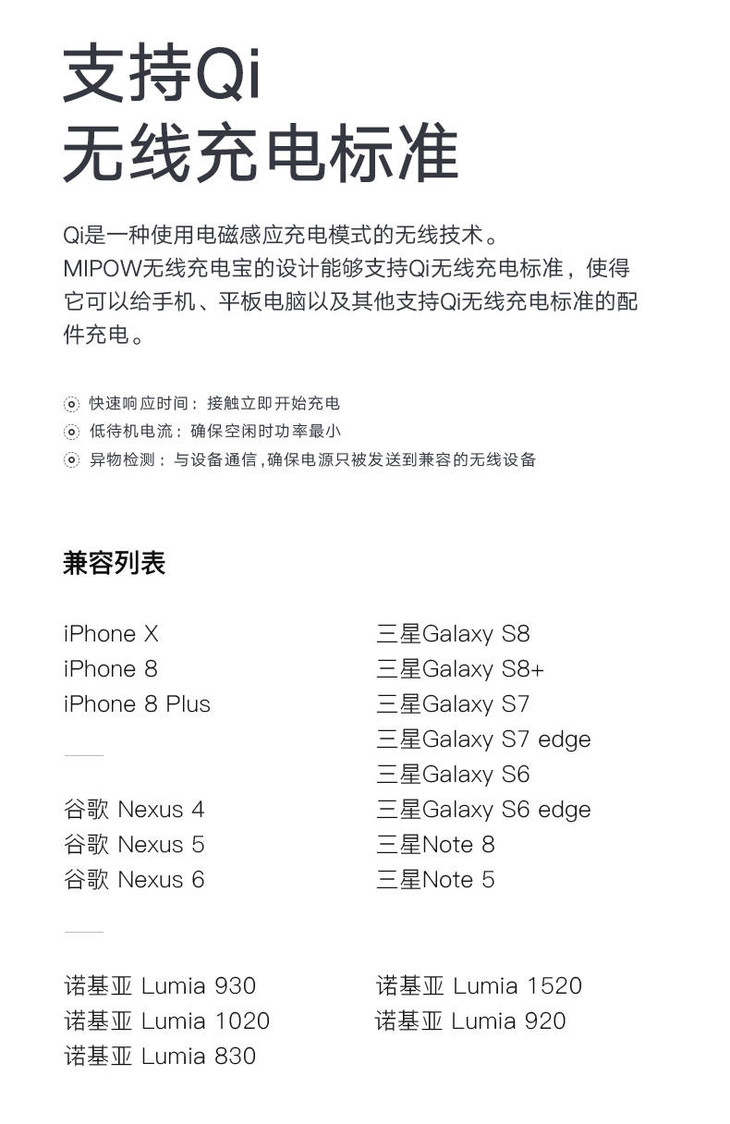 支持Qi
无线充电标准

Qi是一种使用电磁感应充电模式的无线技术。
MIPOW无线充电宝的设计能够支持Qi无线充电标准，使得它可以给手机、平板电脑以及其他支持Qi无线充电标准的配件充电。

快速响应时间：接触立即开始充电
低待机电流：确保空闲时功率最小
异物检测：与设备通信，确保电源只被发送到兼容的无线设备

兼容列表

iPhone X
iPhone 8
iPhone 8 Plus

谷歌 Nexus 4
谷歌 Nexus 5
谷歌 Nexus 6

诺基亚 Lumia 930
诺基亚 Lumia 1020
诺基亚 Lumia 830

三星Galaxy S8
三星Galaxy S8+
三星Galaxy S7
三星Galaxy S7 edge
三星Galaxy S6
三星Galaxy S6 edge
三星Note 8
三星Note 5

诺基亚 Lumia 1520
诺基亚 Lumia 920